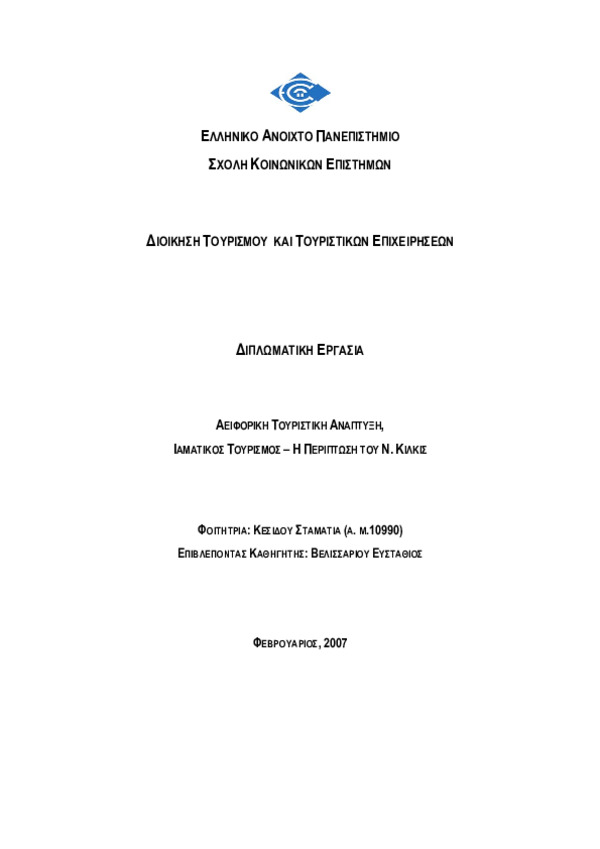 ΕΛΛΗΝΙΚΟ ΑΝΟΙΧΤΟ ΠΑΝΕΠΙΣΤΗΜΙΟ

ΣΧΟΛΗ ΚΟΙΝΩΝΙΚΩΝ ΕΠΙΣΤΗΜΩΝ

ΔΙΟΙΚΗΣΗ ΤΟΥΡΙΣΜΟΥ ΚΑΙ ΤΟΥΡΙΣΤΙΚΩΝ ΕΠΙΧΕΙΡΗΣΕΩΝ

ΔΙΠΛΩΜΑΤΙΚΗ ΕΡΓΑΣΙΑ

ΑΕΙΦΟΡΙΚΗ ΤΟΥΡΙΣΤΙΚΗ ΑΝΑΠΤΥΞΗ,

ΙΑΜΑΤΙΚΟΣ ΤΟΥΡΙΣΜΟΣ – Η ΠΕΡΙΠΤΩΣΗ ΤΟΥ Ν. ΚΙΛΚΙΣ

ΦΟΙΤΗΤΡΙΑ: ΚΕΣΙΔΟΥ ΣΤΑΜΑΤΙΑ (Α. Μ.10990)

ΕΠΙΒΛΕΠΟΝΤΑΣ ΚΑΘΗΓΗΤΗΣ: ΒΕΛΙΣΣΑΡΙΟΥ ΕΥΣΤΑΘΙΟΣ

ΦΕΒΡΟΥΑΡΙΟΣ, 2007